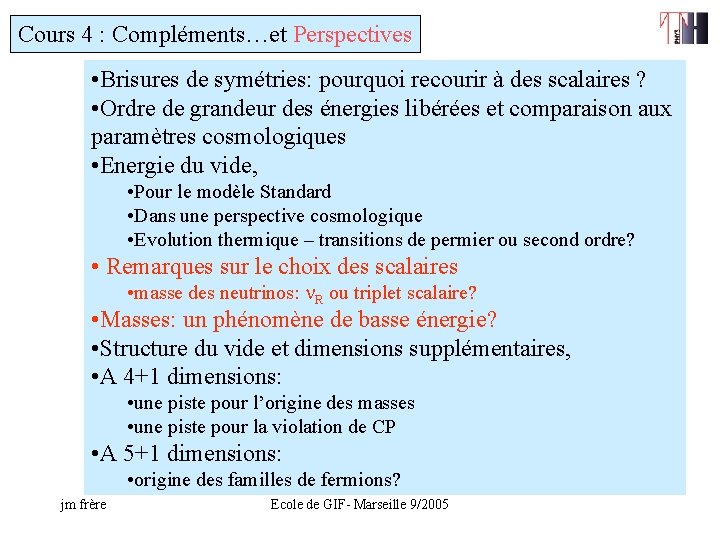 Cours 4 : Compléments…et Perspectives

•Brisures de symétries: pourquoi recourir à des scalaires ?
•Ordre de grandeur des énergies libérées et comparaison aux paramètres cosmologiques
•Energie du vide,
•Pour le modèle Standard
•Dans une perspective cosmologique
•Evolution thermique – transitions de permier ou second ordre?
• Remarques sur le choix des scalaires
•masse des neutrinos: $\nu_R$ ou triplet scalaire?
•Masses: un phénomène de basse énergie?
•Structure du vide et dimensions supplémentaires,
•A 4+1 dimensions:
•une piste pour l'origine des masses
•une piste pour la violation de CP
•A 5+1 dimensions:
•origine des familles de fermions?

jm frère

Ecole de GIF- Marseille 9/2005